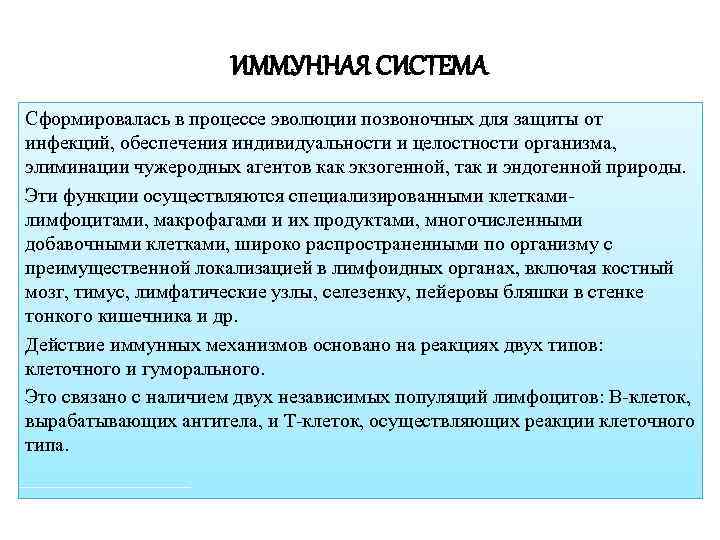 ИММУННАЯ СИСТЕМА

Сформировалась в процессе эволюции позвоночных для защиты от инфекций, обеспечения индивидуальности и целостности организма, элиминации чужеродных агентов как экзогенной, так и эндогенной природы.

Эти функции осуществляются специализированными клетками-лимфоцитами, макрофагами и их продуктами, многочисленными добавочными клетками, широко распространенными по организму с преимущественной локализацией в лимфоидных органах, включая костный мозг, тимус, лимфатические узлы, селезенку, пейеровы бляшки в стенке тонкого кишечника и др.

Действие иммунных механизмов основано на реакциях двух типов: клеточного и гуморального.

Это связано с наличием двух независимых популяций лимфоцитов: В-клеток, вырабатывающих антитела, и Т-клеток, осуществляющих реакции клеточного типа.